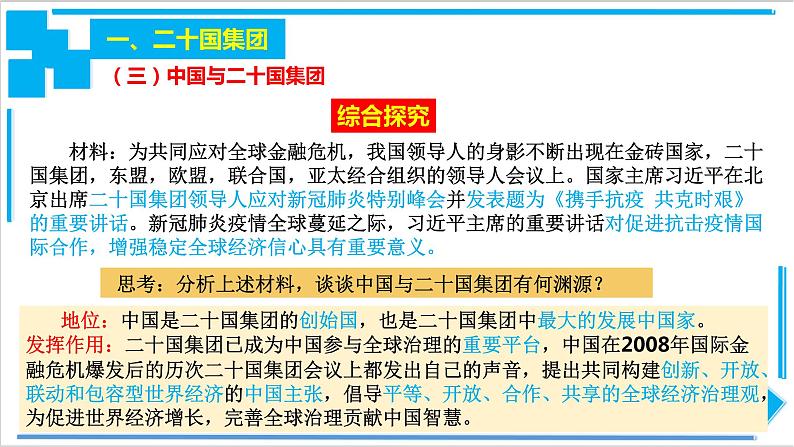 一、二十国集团

（三）中国与二十国集团

综合探究

材料：为共同应对全球金融危机，我国领导人的身影不断出现在金砖国家，二十国集团，东盟，欧盟，联合国，亚太经合组织的领导人会议上。国家主席习近平在北京出席二十国集团领导人应对新冠肺炎特别峰会并发表题为《携手抗疫 共克时艰》的重要讲话。新冠肺炎疫情全球蔓延之际，习近平主席的重要讲话对促进抗击疫情国际合作，增强稳定全球经济信心具有重要意义。

思考：分析上述材料，谈谈中国与二十国集团有何渊源？

地位：中国是二十国集团的创始国，也是二十国集团中最大的发展中国家。
发挥作用：二十国集团已成为中国参与全球治理的重要平台，中国在2008年国际金融危机爆发后的历次二十国集团会议上都发出自己的声音，提出共同构建创新、开放、联动和包容型世界经济的中国主张，倡导平等、开放、合作、共享的全球经济治理观，为促进世界经济增长，完善全球治理贡献中国智慧。